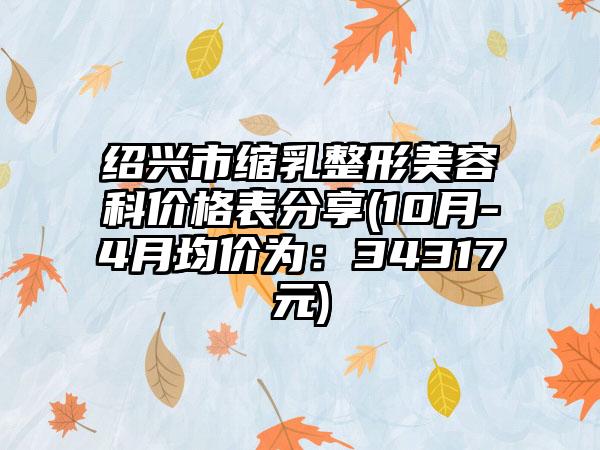 绍兴市缩乳整形美容科价格表分享(10月-4月均价为：34317元)